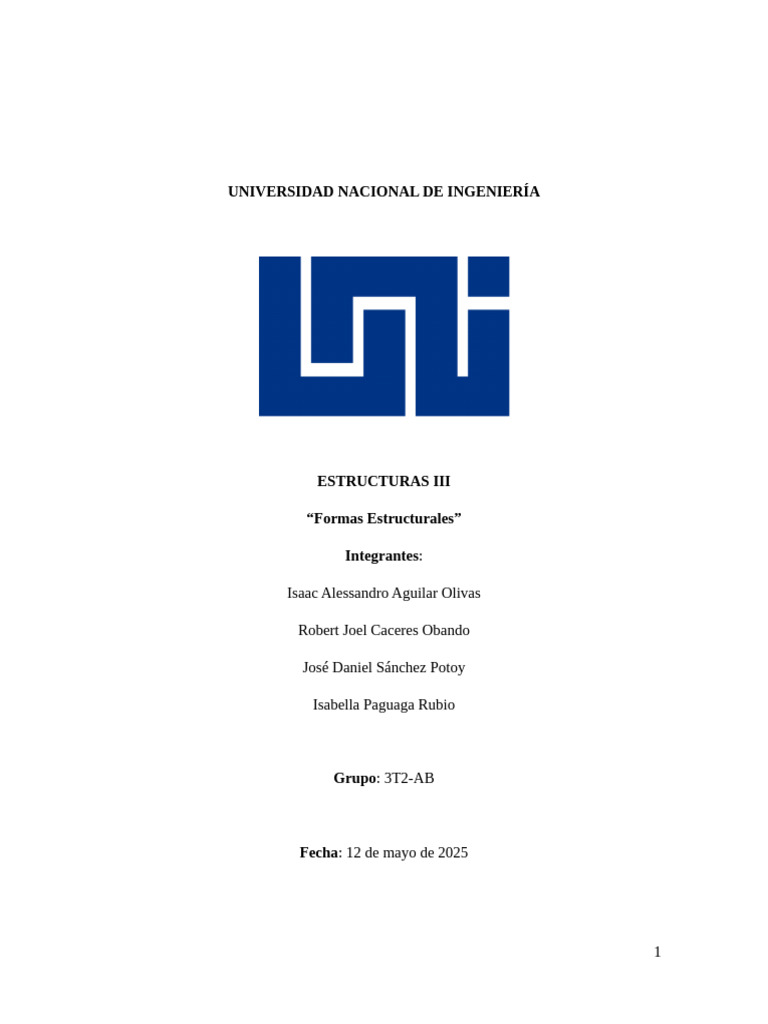 UNIVERSIDAD NACIONAL DE INGENIERÍA

ESTRUCTURAS III

"Formas Estructurales"

Integrantes:

Isaac Alessandro Aguilar Olivas

Robert Joel Caceres Obando

José Daniel Sánchez Potoy

Isabella Paguaga Rubio

Grupo: 3T2-AB

Fecha: 12 de mayo de 2025

1